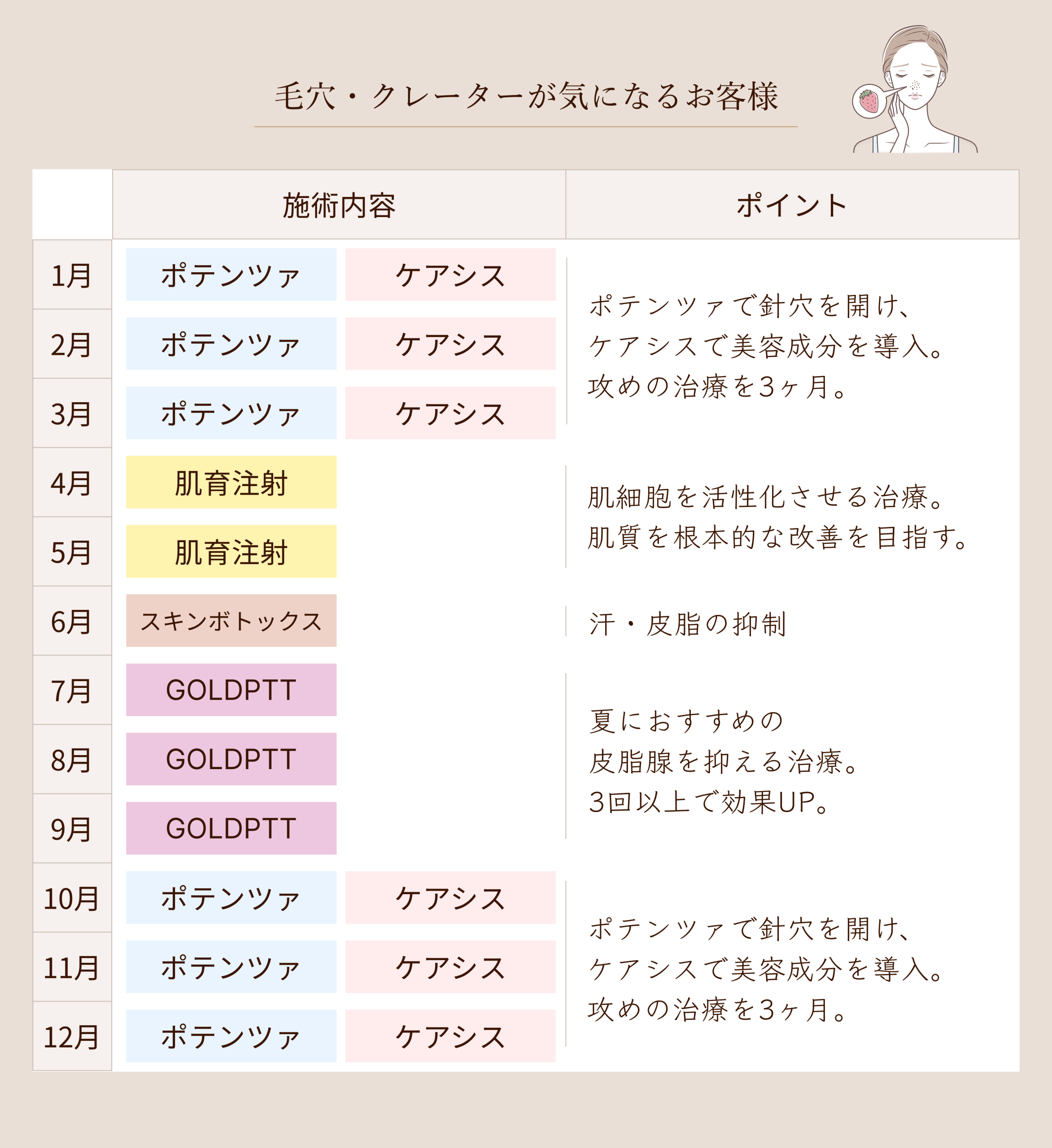 毛穴・クレーターが気になるお客様

| | 施術内容 | | ポイント |
|---|---|---|---|
| 1月 | ポテンツァ | ケアシス | ポテンツァで針穴を開け、ケアシスで美容成分を導入。攻めの治療を3ヶ月。 |
| 2月 | ポテンツァ | ケアシス | |
| 3月 | ポテンツァ | ケアシス | |
| 4月 | 肌育注射 | | 肌細胞を活性化させる治療。肌質を根本的な改善を目指す。 |
| 5月 | 肌育注射 | | |
| 6月 | スキンボトックス | | 汗・皮脂の抑制 |
| 7月 | GOLDPTT | | 夏におすすめの皮脂腺を抑える治療。3回以上で効果UP。 |
| 8月 | GOLDPTT | | |
| 9月 | GOLDPTT | | |
| 10月 | ポテンツァ | ケアシス | ポテンツァで針穴を開け、ケアシスで美容成分を導入。攻めの治療を3ヶ月。 |
| 11月 | ポテンツァ | ケアシス | |
| 12月 | ポテンツァ | ケアシス | |